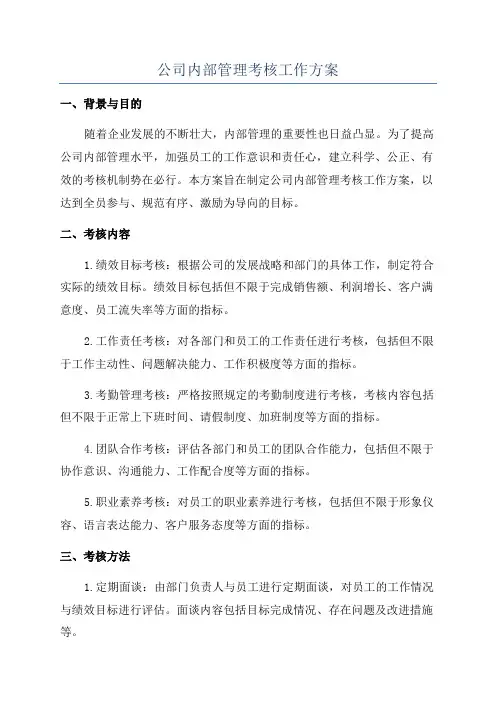 公司内部管理考核工作方案

一、背景与目的

随着企业发展的不断壮大，内部管理的重要性也日益凸显。为了提高公司内部管理水平，加强员工的工作意识和责任心，建立科学、公正、有效的考核机制势在必行。本方案旨在制定公司内部管理考核工作方案，以达到全员参与、规范有序、激励为导向的目标。

二、考核内容

1.绩效目标考核：根据公司的发展战略和部门的具体工作，制定符合实际的绩效目标。绩效目标包括但不限于完成销售额、利润增长、客户满意度、员工流失率等方面的指标。

2.工作责任考核：对各部门和员工的工作责任进行考核，包括但不限于工作主动性、问题解决能力、工作积极度等方面的指标。

3.考勤管理考核：严格按照规定的考勤制度进行考核，考核内容包括但不限于正常上下班时间、请假制度、加班制度等方面的指标。

4.团队合作考核：评估各部门和员工的团队合作能力，包括但不限于协作意识、沟通能力、工作配合度等方面的指标。

5.职业素养考核：对员工的职业素养进行考核，包括但不限于形象仪容、语言表达能力、客户服务态度等方面的指标。

三、考核方法

1.定期面谈：由部门负责人与员工进行定期面谈，对员工的工作情况与绩效目标进行评估。面谈内容包括目标完成情况、存在问题及改进措施等。